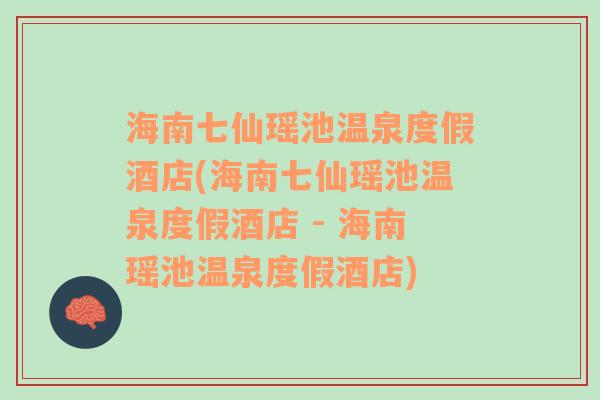 海南七仙瑶池温泉度假酒店(海南七仙瑶池温泉度假酒店 - 海南瑶池温泉度假酒店)